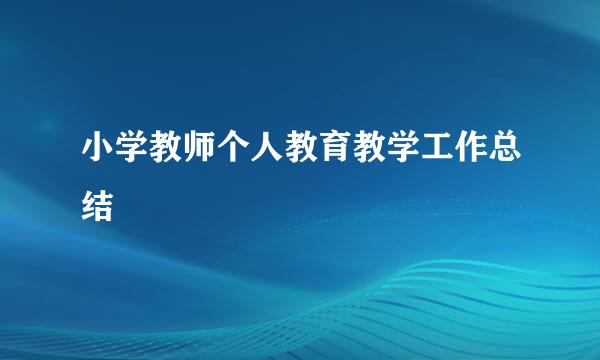 小学教师个人教育教学工作总结